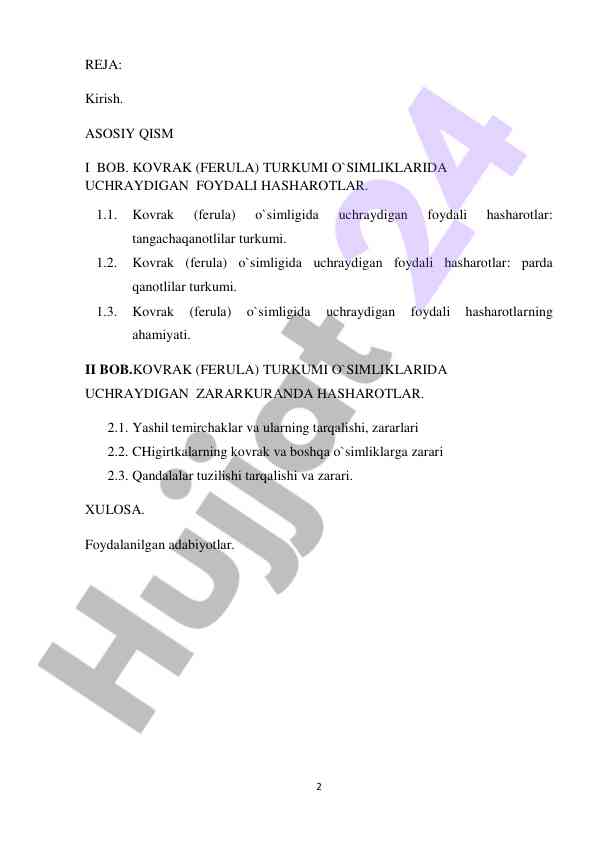 REJA:

Kirish.

ASOSIY QISM

I BOB. KOVRAK (FERULA) TURKUMI O`SIMLIKLARIDA UCHRAYDIGAN FOYDALI HASHAROTLAR.

1.1. Kovrak (ferula) o`simligida uchraydigan foydali hasharotlar: tangachaqanotlilar turkumi.

1.2. Kovrak (ferula) o`simligida uchraydigan foydali hasharotlar: parda qanotlilar turkumi.

1.3. Kovrak (ferula) o`simligida uchraydigan foydali hasharotlarning ahamiyati.

II BOB.KOVRAK (FERULA) TURKUMI O`SIMLIKLARIDA UCHRAYDIGAN ZARARKURANDA HASHAROTLAR.

2.1. Yashil temirchaklar va ularning tarqalishi, zararlari

2.2. CHigirtkalarning kovrak va boshqa o`simliklarga zarari

2.3. Qandalalar tuzilishi tarqalishi va zarari.

XULOSA.

Foydalanilgan adabiyotlar.

Hujjat 24

2